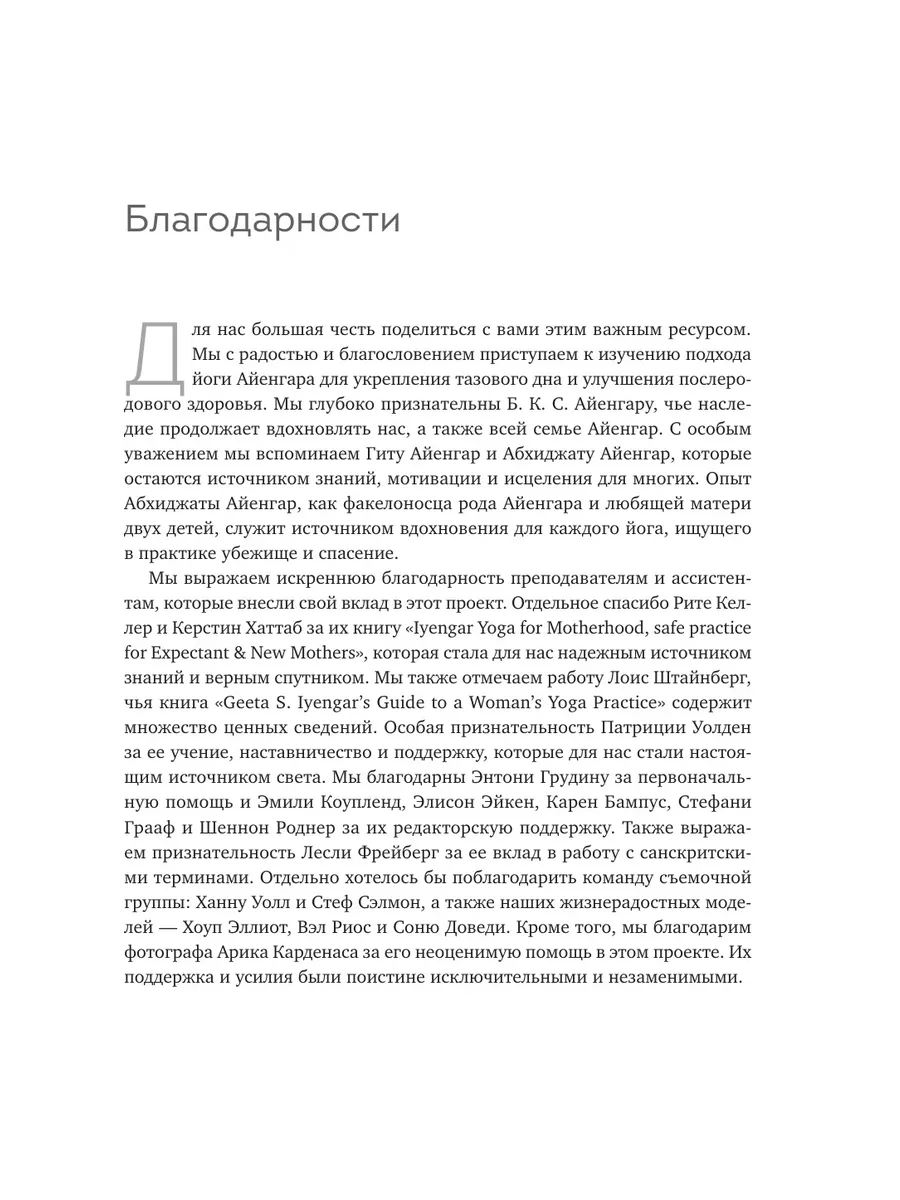 Благодарности

Для нас большая честь поделиться с вами этим важным ресурсом. Мы с радостью и благословением приступаем к изучению подхода йоги Айенгара для укрепления тазового дна и улучшения послеродового здоровья. Мы глубоко признательны Б. К. С. Айенгару, чье наследие продолжает вдохновлять нас, а также всей семье Айенгар. С особым уважением мы вспоминаем Гиту Айенгар и Абхиджату Айенгар, которые остаются источником знаний, мотивации и исцеления для многих. Опыт Абхиджаты Айенгар, как факелоносца рода Айенгара и любящей матери двух детей, служит источником вдохновения для каждого йога, ищущего в практике убежище и спасение.

Мы выражаем искреннюю благодарность преподавателям и ассистентам, которые внесли свой вклад в этот проект. Отдельное спасибо Рите Келлер и Керстин Хаттаб за их книгу «Iyengar Yoga for Motherhood, safe practice for Expectant & New Mothers», которая стала для нас надежным источником знаний и верным спутником. Мы также отмечаем работу Лоис Штайнберг, чья книга «Geeta S. Iyengar's Guide to a Woman's Yoga Practice» содержит множество ценных сведений. Особая признательность Патриции Уолден за ее учение, наставничество и поддержку, которые для нас стали настоящим источником света. Мы благодарны Энтони Грудину за первоначальную помощь и Эмили Коупленд, Элисон Эйкен, Карен Бампус, Стефани Грааф и Шеннон Роднер за их редакторскую поддержку. Также выражаем признательность Лесли Фрейберг за ее вклад в работу с санскритскими терминами. Отдельно хотелось бы поблагодарить команду съемочной группы: Ханну Уолл и Стеф Сэлмон, а также наших жизнерадостных моделей — Хоуп Эллиот, Вэл Риос и Соню Доведи. Кроме того, мы благодарим фотографа Арика Карденаса за его неоценимую помощь в этом проекте. Их поддержка и усилия были поистине исключительными и незаменимыми.